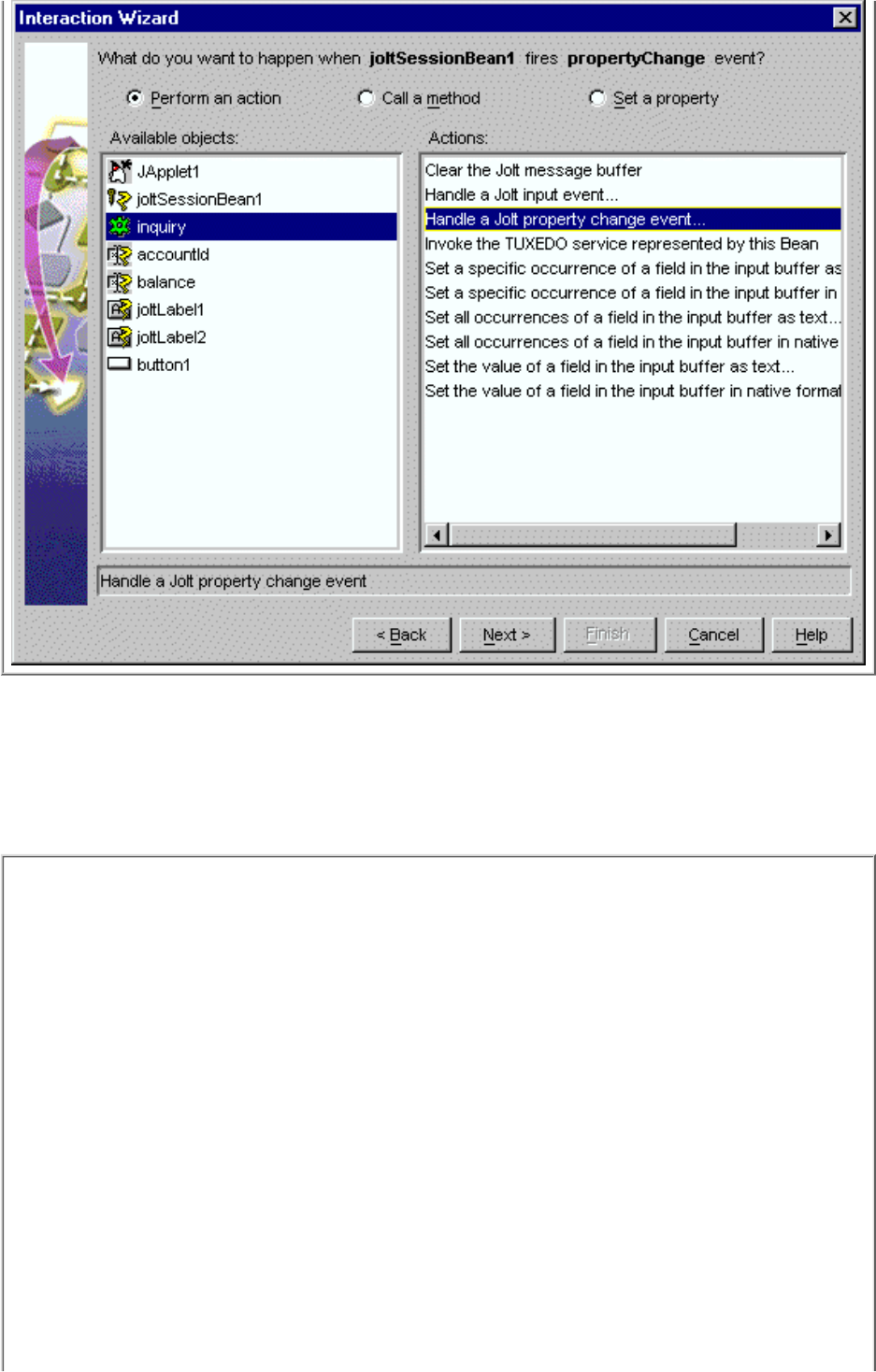 Interaction Wizard

What do you want to happen when joltSessionBean1 fires propertyChange event?

Perform an action
Call a method
Set a property

Available objects:

JApplet1
joltSessionBean1
inquiry
accountId
balance
joltLabel1
joltLabel2
button1

Actions:

Clear the Jolt message buffer
Handle a Jolt input event...
Handle a Jolt property change event...
Invoke the TUXEDO service represented by this Bean
Set a specific occurrence of a field in the input buffer as
Set a specific occurrence of a field in the input buffer in
Set all occurrences of a field in the input buffer as text...
Set all occurrences of a field in the input buffer in native
Set the value of a field in the input buffer as text...
Set the value of a field in the input buffer in native format

Handle a Jolt property change event

< Back
Next >
Finish
Cancel
Help